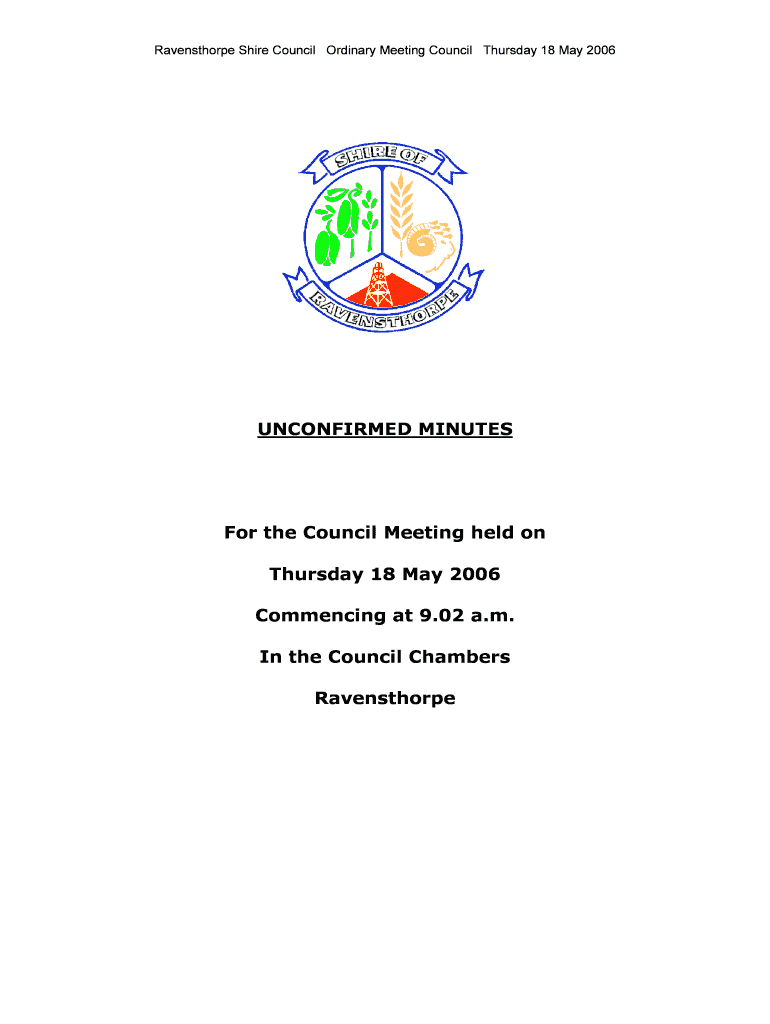 Ravensthorpe Shire Council Ordinary Meeting Council Thursday 18 May 2006

SHIRE OF

RAVENSTHORPE

UNCONFIRMED MINUTES

For the Council Meeting held on

Thursday 18 May 2006

Commencing at 9.02 a.m.

In the Council Chambers

Ravensthorpe